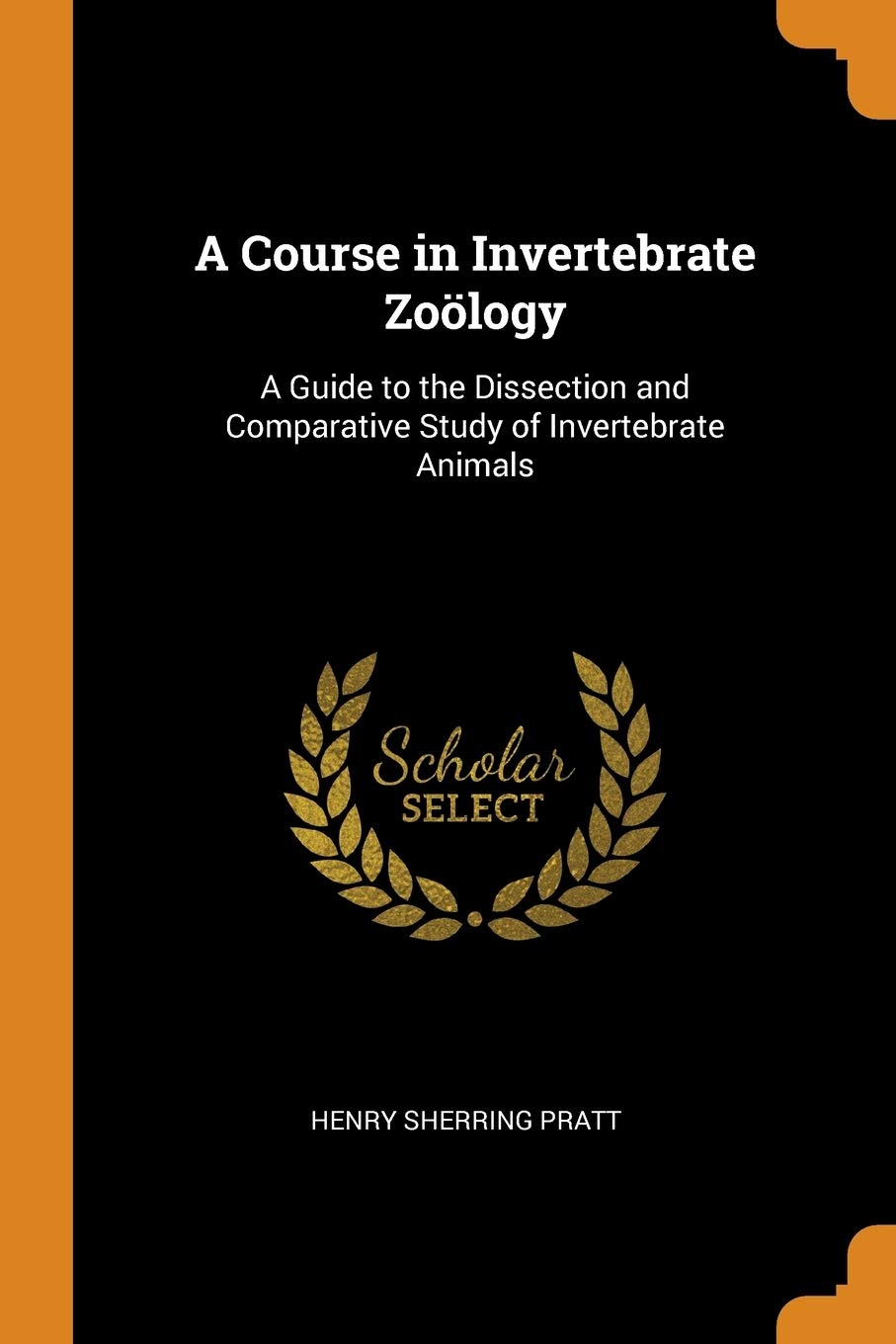 A Course in Invertebrate Zoölogy

A Guide to the Dissection and Comparative Study of Invertebrate Animals

Scholar
SELECT

HENRY SHERRING PRATT